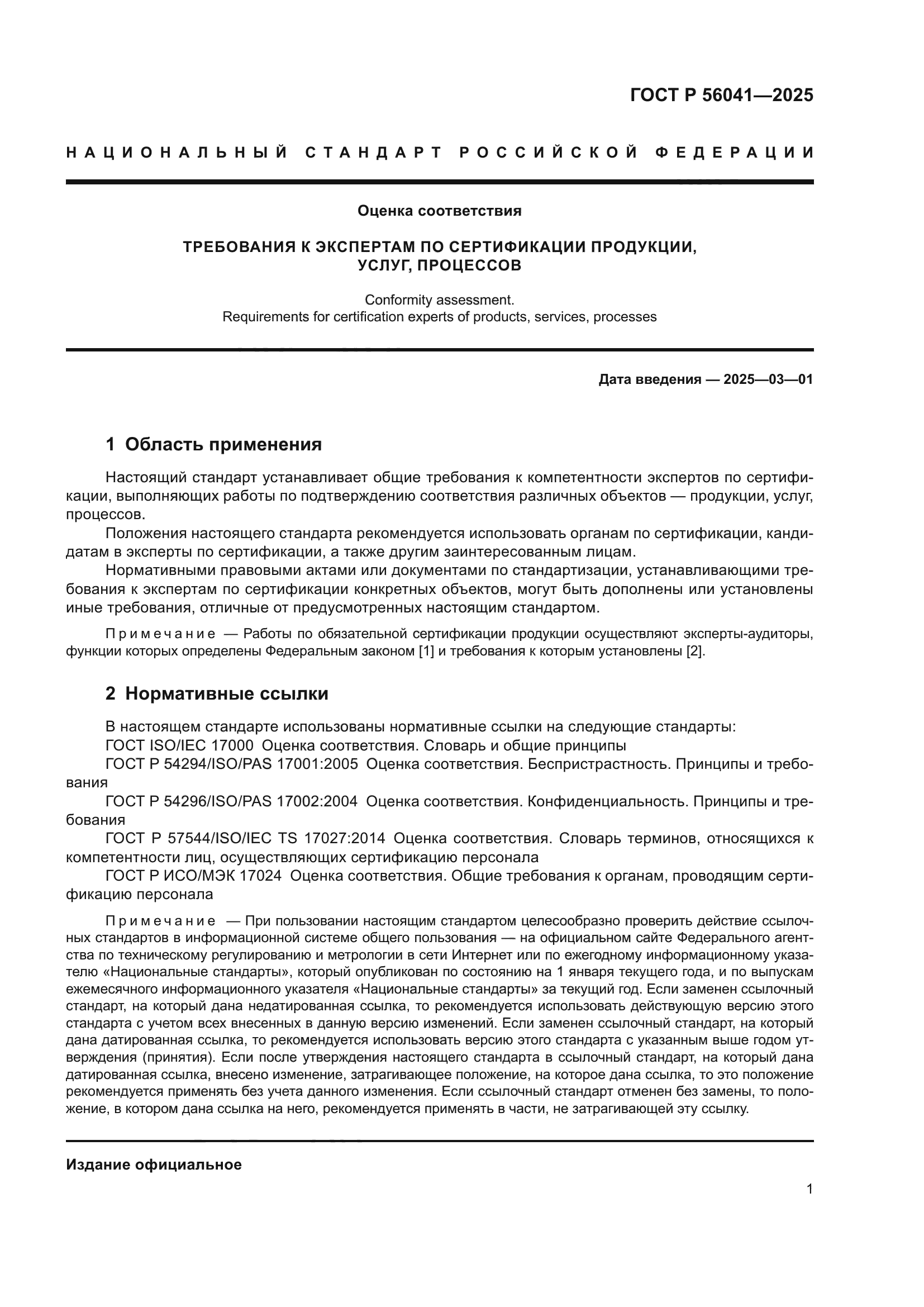 ГОСТ Р 56041—2025

НАЦИОНАЛЬНЫЙ СТАНДАРТ РОССИЙСКОЙ ФЕДЕРАЦИИ

Оценка соответствия

ТРЕБОВАНИЯ К ЭКСПЕРТАМ ПО СЕРТИФИКАЦИИ ПРОДУКЦИИ, УСЛУГ, ПРОЦЕССОВ

Conformity assessment.
Requirements for certification experts of products, services, processes

Дата введения — 2025—03—01

1 Область применения

Настоящий стандарт устанавливает общие требования к компетентности экспертов по сертификации, выполняющих работы по подтверждению соответствия различных объектов — продукции, услуг, процессов.

Положения настоящего стандарта рекомендуется использовать органам по сертификации, кандидатам в эксперты по сертификации, а также другим заинтересованным лицам.

Нормативными правовыми актами или документами по стандартизации, устанавливающими требования к экспертам по сертификации конкретных объектов, могут быть дополнены или установлены иные требования, отличные от предусмотренных настоящим стандартом.

Примечание — Работы по обязательной сертификации продукции осуществляют эксперты-аудиторы, функции которых определены Федеральным законом [1] и требования к которым установлены [2].

2 Нормативные ссылки

В настоящем стандарте использованы нормативные ссылки на следующие стандарты:

ГОСТ ISO/IEC 17000 Оценка соответствия. Словарь и общие принципы

ГОСТ Р 54294/ISO/PAS 17001:2005 Оценка соответствия. Беспристрастность. Принципы и требования

ГОСТ Р 54296/ISO/PAS 17002:2004 Оценка соответствия. Конфиденциальность. Принципы и требования

ГОСТ Р 57544/ISO/IEC TS 17027:2014 Оценка соответствия. Словарь терминов, относящихся к компетентности лиц, осуществляющих сертификацию персонала

ГОСТ Р ИСО/МЭК 17024 Оценка соответствия. Общие требования к органам, проводящим сертификацию персонала

Примечание — При пользовании настоящим стандартом целесообразно проверить действие ссылочных стандартов в информационной системе общего пользования — на официальном сайте Федерального агентства по техническому регулированию и метрологии в сети Интернет или по ежегодному информационному указателю «Национальные стандарты», который опубликован по состоянию на 1 января текущего года, и по выпускам ежемесячного информационного указателя «Национальные стандарты» за текущий год. Если заменен ссылочный стандарт, на который дана недатированная ссылка, то рекомендуется использовать действующую версию этого стандарта с учетом всех внесенных в данную версию изменений. Если заменен ссылочный стандарт, на который дана датированная ссылка, то рекомендуется использовать версию этого стандарта с указанным выше годом утверждения (принятия). Если после утверждения настоящего стандарта в ссылочный стандарт, на который дана датированная ссылка, внесено изменение, затрагивающее положение, на которое дана ссылка, то это положение рекомендуется применять без учета данного изменения. Если ссылочный стандарт отменен без замены, то положение, в котором дана ссылка на него, рекомендуется применять в части, не затрагивающей эту ссылку.

Издание официальное

1